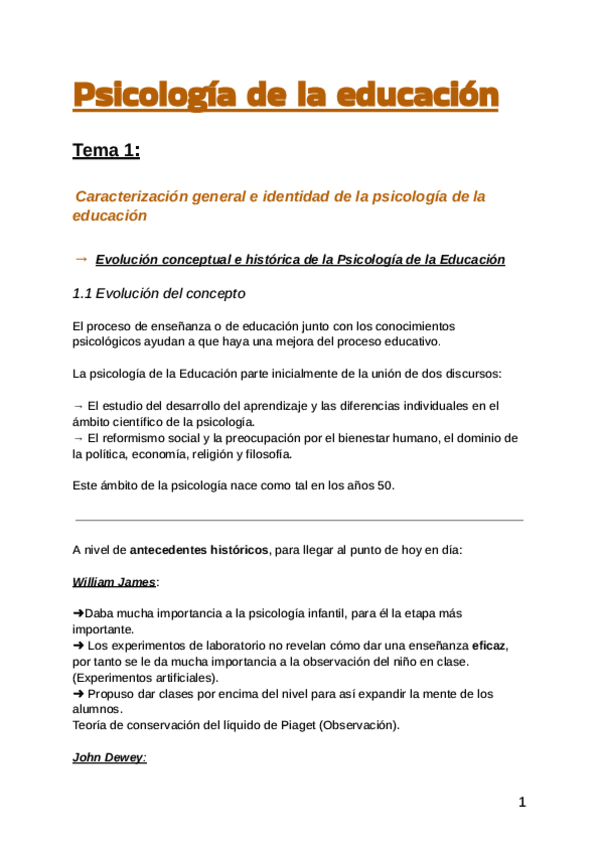 Psicología de la educación

Tema 1:

Caracterización general e identidad de la psicología de la educación

→ Evolución conceptual e histórica de la Psicología de la Educación

1.1 Evolución del concepto

El proceso de enseñanza o de educación junto con los conocimientos psicológicos ayudan a que haya una mejora del proceso educativo.

La psicología de la Educación parte inicialmente de la unión de dos discursos:

→ El estudio del desarrollo del aprendizaje y las diferencias individuales en el ámbito científico de la psicología.
→ El reformismo social y la preocupación por el bienestar humano, el dominio de la política, economía, religión y filosofía.

Este ámbito de la psicología nace como tal en los años 50.

A nivel de antecedentes históricos, para llegar al punto de hoy en día:

William James:

➜Daba mucha importancia a la psicología infantil, para él la etapa más importante.
➜ Los experimentos de laboratorio no revelan cómo dar una enseñanza eficaz, por tanto se le da mucha importancia a la observación del niño en clase. (Experimentos artificiales).
➜ Propuso dar clases por encima del nivel para así expandir la mente de los alumnos.
Teoría de conservación del líquido de Piaget (Observación).

John Dewey:

1